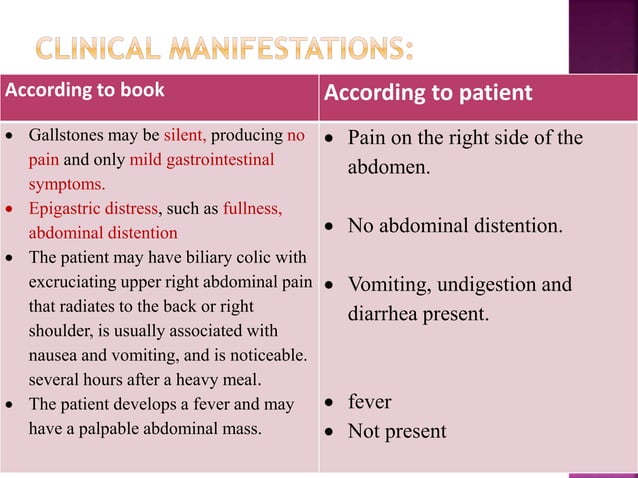 CLINICAL MANIFESTATIONS:

| According to book | According to patient |
|---|---|
| • Gallstones may be silent, producing no pain and only mild gastrointestinal symptoms. • Epigastric distress, such as fullness, abdominal distention • The patient may have biliary colic with excruciating upper right abdominal pain that radiates to the back or right shoulder, is usually associated with nausea and vomiting, and is noticeable. several hours after a heavy meal. • The patient develops a fever and may have a palpable abdominal mass. | • Pain on the right side of the abdomen. • No abdominal distention. • Vomiting, undigestion and diarrhea present. • fever • Not present |